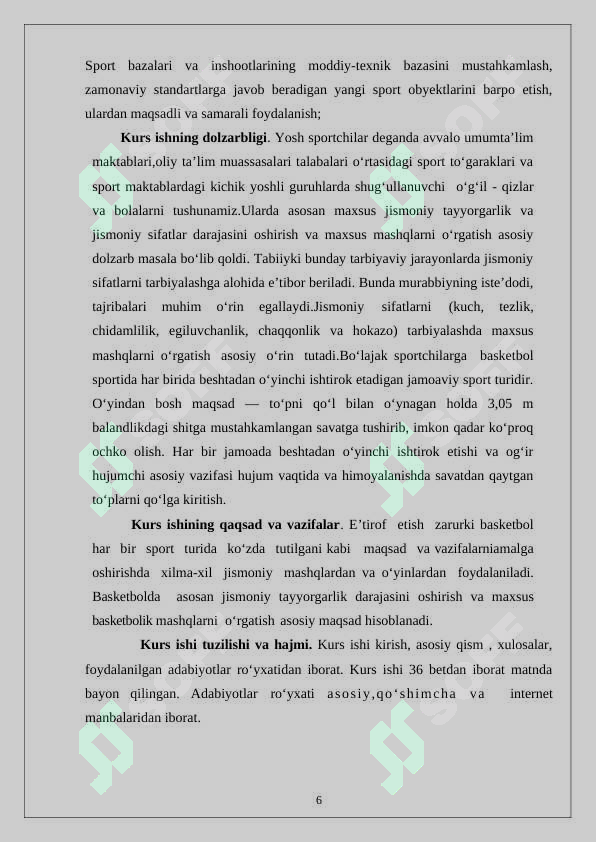 Sport bazalari va inshootlarining moddiy-texnik bazasini mustahkamlash, zamonaviy standartlarga javob beradigan yangi sport obyektlarini barpo etish, ulardan maqsadli va samarali foydalanish;

**Kurs ishning dolzarbligi**. Yosh sportchilar deganda avvalo umumta’lim maktablari,oliy ta’lim muassasalari talabalari o‘rtasidagi sport to‘garaklari va sport maktablardagi kichik yoshli guruhlarda shug‘ullanuvchi o‘g‘il - qizlar va bolalarni tushunamiz.Ularda asosan maxsus jismoniy tayyorgarlik va jismoniy sifatlar darajasini oshirish va maxsus mashqlarni o‘rgatish asosiy dolzarb masala bo‘lib qoldi. Tabiiyki bunday tarbiyaviy jarayonlarda jismoniy sifatlarni tarbiyalashga alohida e’tibor beriladi. Bunda murabbiyning iste’dodi, tajribalari muhim o‘rin egallaydi.Jismoniy sifatlarni (kuch, tezlik, chidamlilik, egiluvchanlik, chaqqonlik va hokazo) tarbiyalashda maxsus mashqlarni o‘rgatish asosiy o‘rin tutadi.Bo‘lajak sportchilarga basketbol sportida har birida beshtadan o‘yinchi ishtirok etadigan jamoaviy sport turidir. O‘yindan bosh maqsad — to‘pni qo‘l bilan o‘ynagan holda 3,05 m balandlikdagi shitga mustahkamlangan savatga tushirib, imkon qadar ko‘proq ochko olish. Har bir jamoada beshtadan o‘yinchi ishtirok etishi va og‘ir hujumchi asosiy vazifasi hujum vaqtida va himoyalanishda savatdan qaytgan to‘plarni qo‘lga kiritish.

**Kurs ishining qaqsad va vazifalar**. E’tirof etish zarurki basketbol har bir sport turida ko‘zda tutilgani kabi maqsad va vazifalarniamalga oshirishda xilma-xil jismoniy mashqlardan va o‘yinlardan foydalaniladi. Basketbolda asosan jismoniy tayyorgarlik darajasini oshirish va maxsus basketbolik mashqlarni o‘rgatish asosiy maqsad hisoblanadi.

**Kurs ishi tuzilishi va hajmi.** Kurs ishi kirish, asosiy qism , xulosalar, foydalanilgan adabiyotlar ro‘yxatidan iborat. Kurs ishi 36 betdan iborat matnda bayon qilingan. Adabiyotlar ro‘yxati asosiy,qo‘shimcha va internet manbalaridan iborat.

6